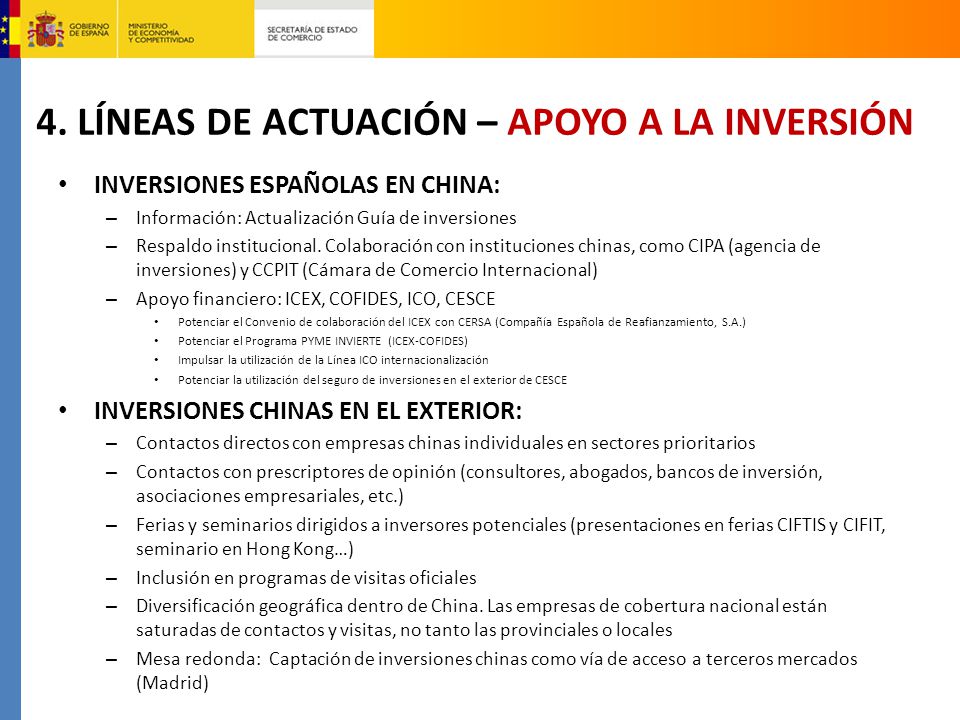 GOBIERNO DE ESPAÑA
MINISTERIO DE ECONOMÍA Y COMPETITIVIDAD
SECRETARÍA DE ESTADO DE COMERCIO

4. LÍNEAS DE ACTUACIÓN – APOYO A LA INVERSIÓN

• INVERSIONES ESPAÑOLAS EN CHINA:
– Información: Actualización Guía de inversiones
– Respaldo institucional. Colaboración con instituciones chinas, como CIPA (agencia de inversiones) y CCPIT (Cámara de Comercio Internacional)
– Apoyo financiero: ICEX, COFIDES, ICO, CESCE
• Potenciar el Convenio de colaboración del ICEX con CERSA (Compañía Española de Reafianzamiento, S.A.)
• Potenciar el Programa PYME INVIERTE (ICEX-COFIDES)
• Impulsar la utilización de la Línea ICO internacionalización
• Potenciar la utilización del seguro de inversiones en el exterior de CESCE

• INVERSIONES CHINAS EN EL EXTERIOR:
– Contactos directos con empresas chinas individuales en sectores prioritarios
– Contactos con prescriptores de opinión (consultores, abogados, bancos de inversión, asociaciones empresariales, etc.)
– Ferias y seminarios dirigidos a inversores potenciales (presentaciones en ferias CIFTIS y CIFIT, seminario en Hong Kong…)
– Inclusión en programas de visitas oficiales
– Diversificación geográfica dentro de China. Las empresas de cobertura nacional están saturadas de contactos y visitas, no tanto las provinciales o locales
– Mesa redonda: Captación de inversiones chinas como vía de acceso a terceros mercados (Madrid)